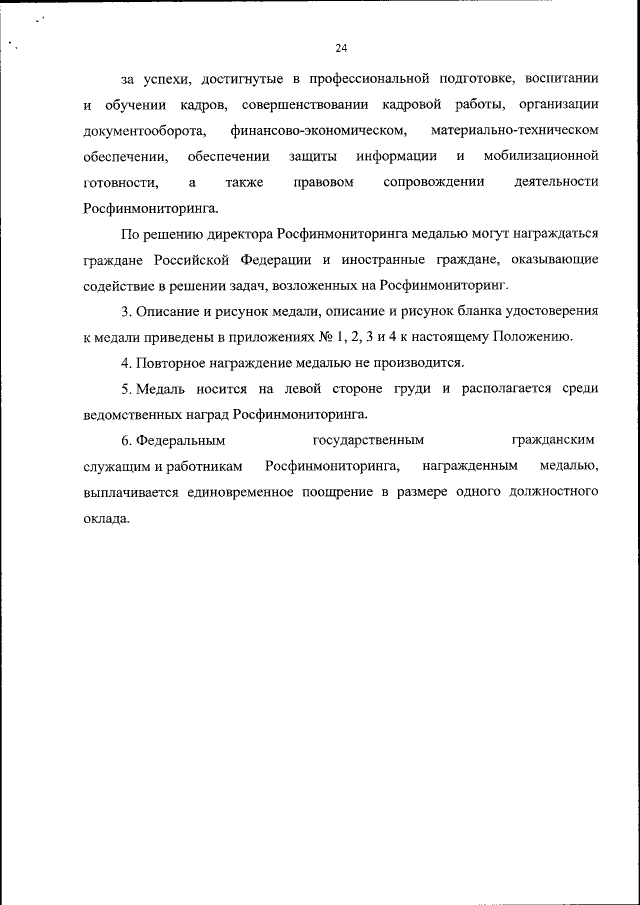 24

за успехи, достигнутые в профессиональной подготовке, воспитании и обучении кадров, совершенствовании кадровой работы, организации документооборота, финансово-экономическом, материально-техническом обеспечении, обеспечении защиты информации и мобилизационной готовности, а также правовом сопровождении деятельности Росфинмониторинга.

По решению директора Росфинмониторинга медалью могут награждаться граждане Российской Федерации и иностранные граждане, оказывающие содействие в решении задач, возложенных на Росфинмониторинг.

3. Описание и рисунок медали, описание и рисунок бланка удостоверения к медали приведены в приложениях № 1, 2, 3 и 4 к настоящему Положению.

4. Повторное награждение медалью не производится.

5. Медаль носится на левой стороне груди и располагается среди ведомственных наград Росфинмониторинга.

6. Федеральным государственным гражданским служащим и работникам Росфинмониторинга, награжденным медалью, выплачивается единовременное поощрение в размере одного должностного оклада.